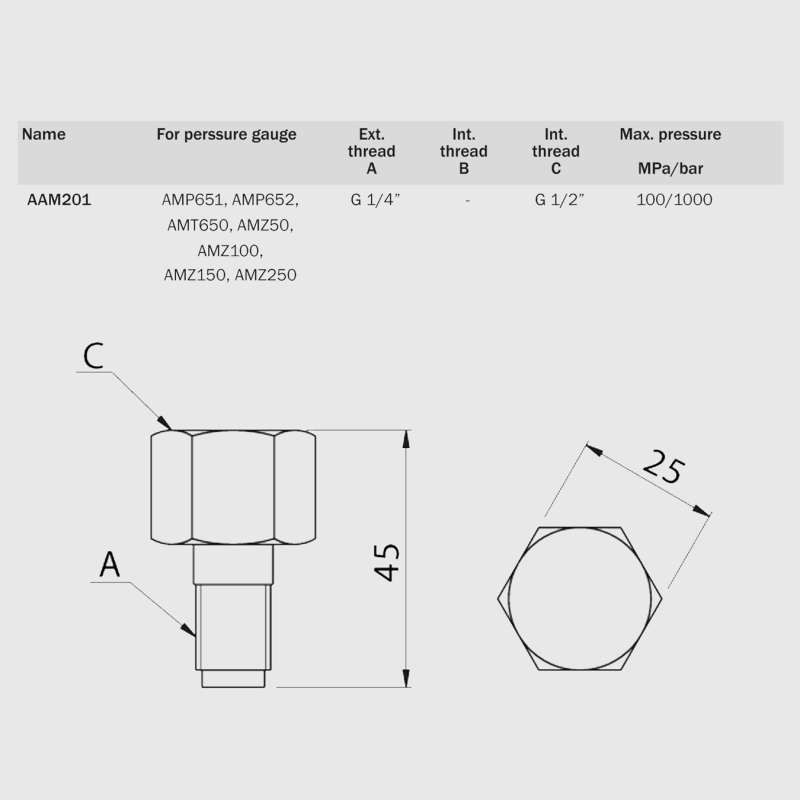 | Name | For perssure gauge | Ext. thread A | Int. thread B | Int. thread C | Max. pressure MPa/bar |
|---|---|---|---|---|---|
| AAM201 | AMP651, AMP652, AMT650, AMZ50, AMZ100, AMZ150, AMZ250 | G 1/4” | - | G 1/2” | 100/1000 |

C

A

45

25